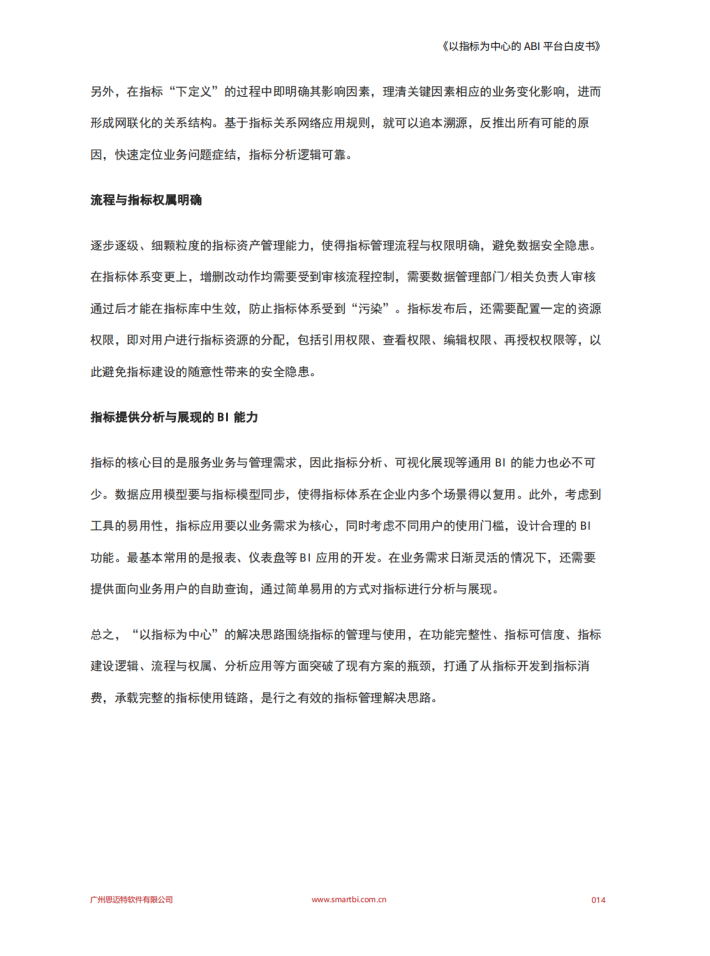 《以指标为中心的 ABI 平台白皮书》

另外，在指标“下定义”的过程中即明确其影响因素，理清关键因素相应的业务变化影响，进而形成网联化的关系结构。基于指标关系网络应用规则，就可以追本溯源，反推出所有可能的原因，快速定位业务问题症结，指标分析逻辑可靠。

流程与指标权属明确

逐步逐级、细颗粒度的指标资产管理能力，使得指标管理流程与权限明确，避免数据安全隐患。在指标体系变更上，增删改动作均需要受到审核流程控制，需要数据管理部门/相关负责人审核通过后才能在指标库中生效，防止指标体系受到“污染”。指标发布后，还需要配置一定的资源权限，即对用户进行指标资源的分配，包括引用权限、查看权限、编辑权限、再授权权限等，以此避免指标建设的随意性带来的安全隐患。

指标提供分析与展现的 BI 能力

指标的核心目的是服务业务与管理需求，因此指标分析、可视化展现等通用 BI 的能力也必不可少。数据应用模型要与指标模型同步，使得指标体系在企业内多个场景得以复用。此外，考虑到工具的易用性，指标应用要以业务需求为核心，同时考虑不同用户的使用门槛，设计合理的 BI 功能。最基本常用的是报表、仪表盘等 BI 应用的开发。在业务需求日渐灵活的情况下，还需要提供面向业务用户的自助查询，通过简单易用的方式对指标进行分析与展现。

总之，“以指标为中心”的解决思路围绕指标的管理与使用，在功能完整性、指标可信度、指标建设逻辑、流程与权属、分析应用等方面突破了现有方案的瓶颈，打通了从指标开发到指标消费，承载完整的指标使用链路，是行之有效的指标管理解决思路。

广州思迈特软件有限公司 www.smartbi.com.cn 014